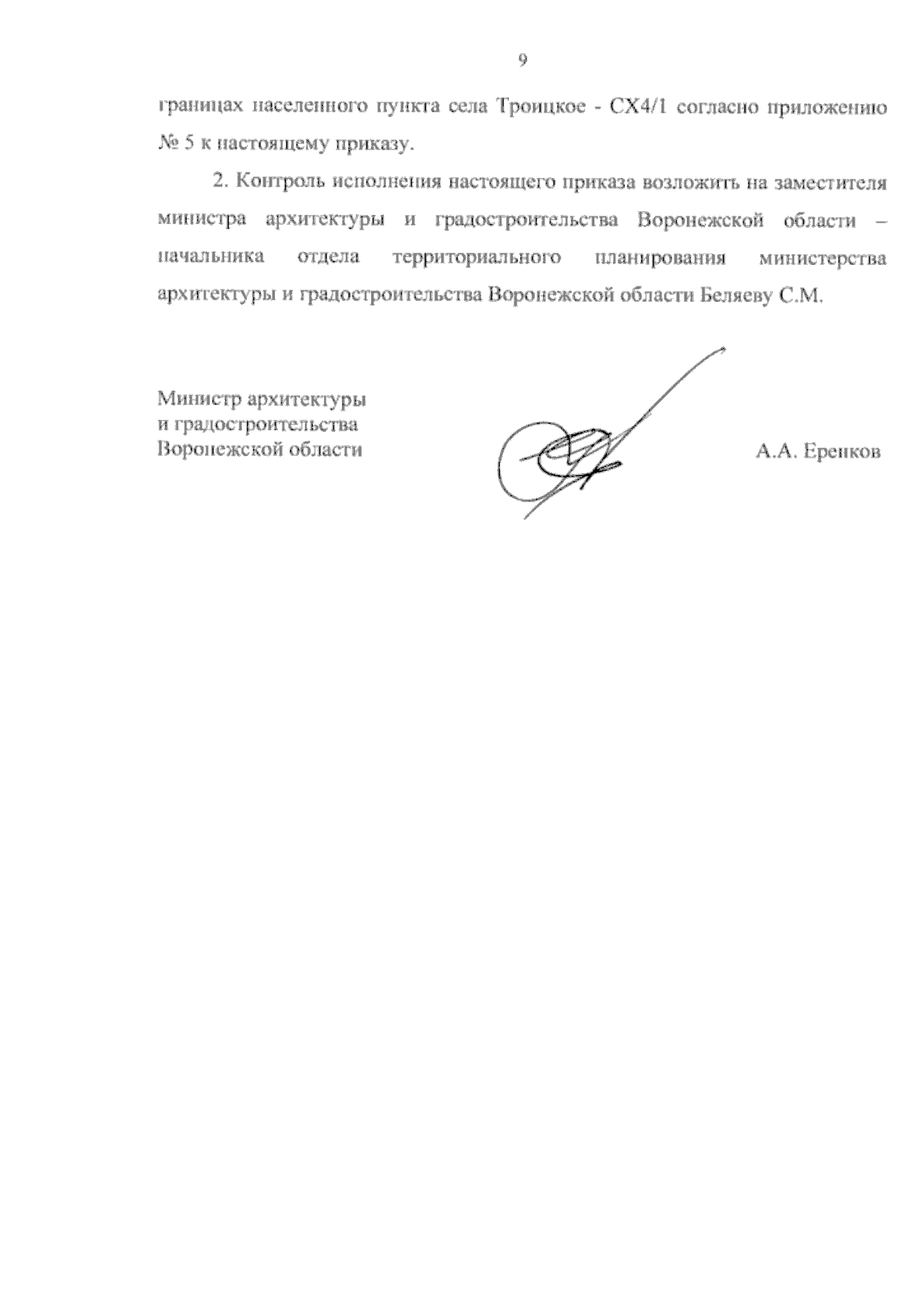 9

границах населенного пункта села Троицкое - СХ4/1 согласно приложению № 5 к настоящему приказу.

2. Контроль исполнения настоящего приказа возложить на заместителя министра архитектуры и градостроительства Воронежской области – начальника отдела территориального планирования министерства архитектуры и градостроительства Воронежской области Беляеву С.М.

Министр архитектуры
и градостроительства
Воронежской области

А.А. Еренков